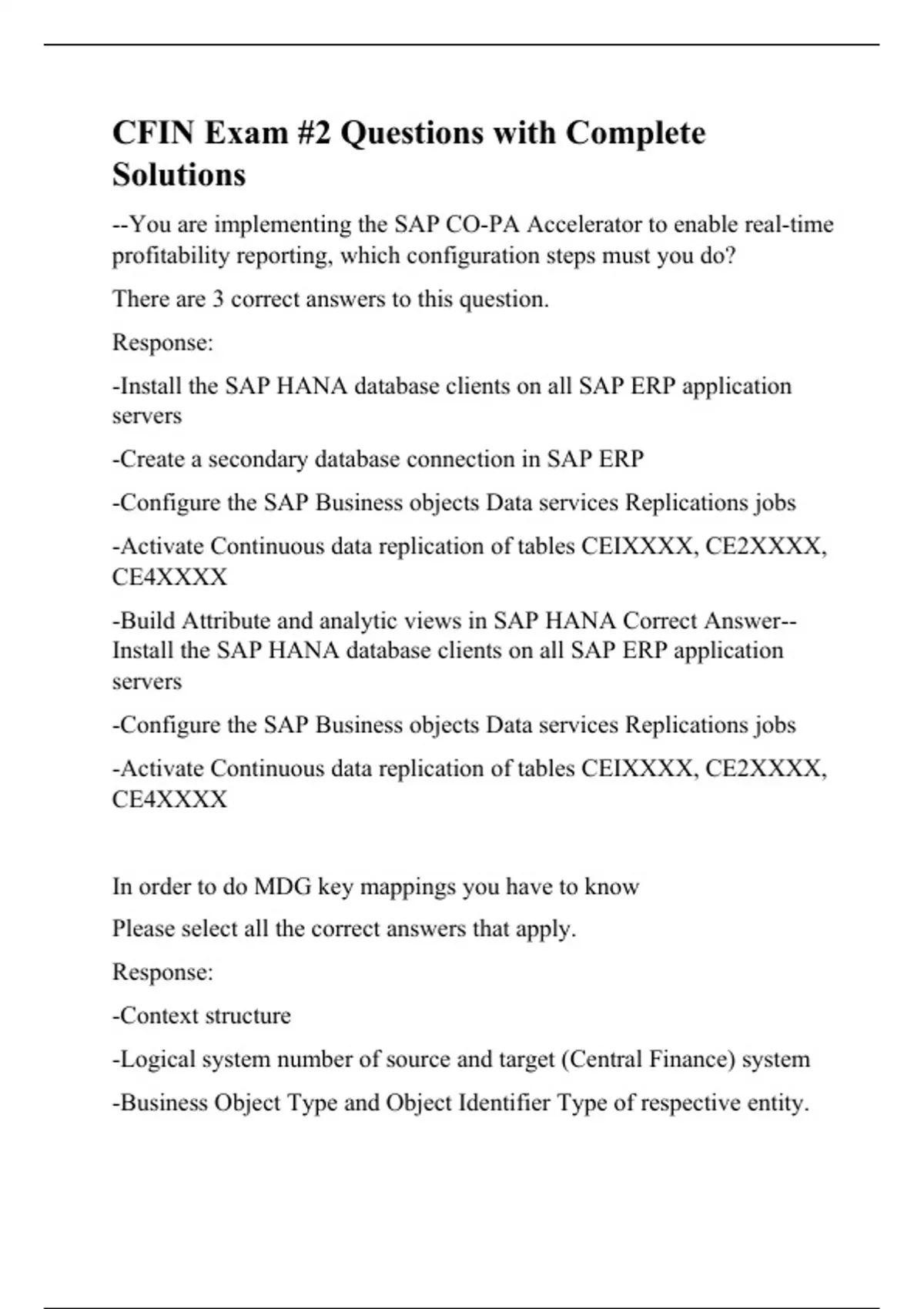 CFIN Exam #2 Questions with Complete Solutions

--You are implementing the SAP CO-PA Accelerator to enable real-time profitability reporting, which configuration steps must you do?

There are 3 correct answers to this question.

Response:

-Install the SAP HANA database clients on all SAP ERP application servers

-Create a secondary database connection in SAP ERP

-Configure the SAP Business objects Data services Replications jobs

-Activate Continuous data replication of tables CEIXXXX, CE2XXXX, CE4XXXX

-Build Attribute and analytic views in SAP HANA Correct Answer--Install the SAP HANA database clients on all SAP ERP application servers

-Configure the SAP Business objects Data services Replications jobs

-Activate Continuous data replication of tables CEIXXXX, CE2XXXX, CE4XXXX

In order to do MDG key mappings you have to know

Please select all the correct answers that apply.

Response:

-Context structure

-Logical system number of source and target (Central Finance) system

-Business Object Type and Object Identifier Type of respective entity.